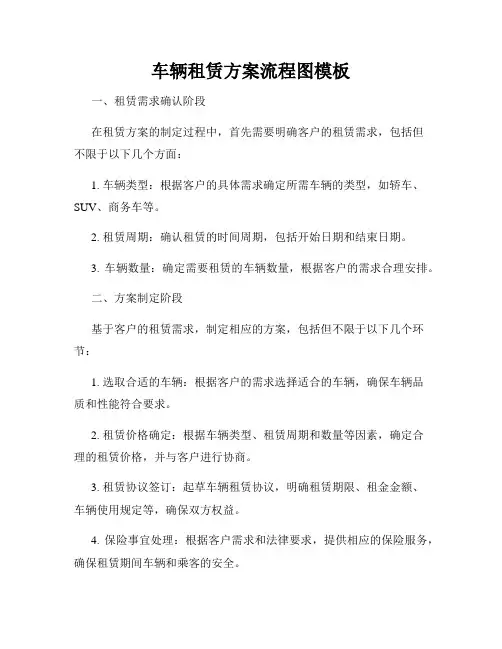 车辆租赁方案流程图模板

一、租赁需求确认阶段

在租赁方案的制定过程中，首先需要明确客户的租赁需求，包括但不限于以下几个方面：

1. 车辆类型：根据客户的具体需求确定所需车辆的类型，如轿车、SUV、商务车等。

2. 租赁周期：确认租赁的时间周期，包括开始日期和结束日期。

3. 车辆数量：确定需要租赁的车辆数量，根据客户的需求合理安排。

二、方案制定阶段

基于客户的租赁需求，制定相应的方案，包括但不限于以下几个环节：

1. 选取合适的车辆：根据客户的需求选择适合的车辆，确保车辆品质和性能符合要求。

2. 租赁价格确定：根据车辆类型、租赁周期和数量等因素，确定合理的租赁价格，并与客户进行协商。

3. 租赁协议签订：起草车辆租赁协议，明确租赁期限、租金金额、车辆使用规定等，确保双方权益。

4. 保险事宜处理：根据客户需求和法律要求，提供相应的保险服务，确保租赁期间车辆和乘客的安全。